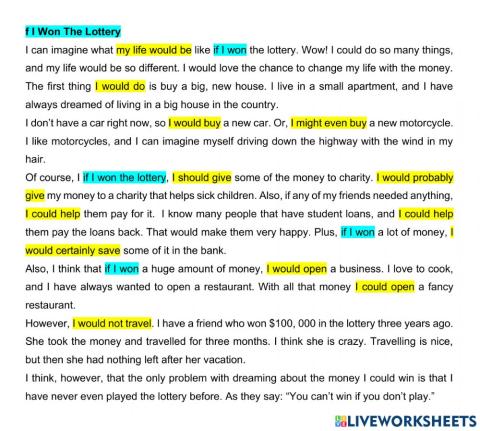 f I Won The Lottery

I can imagine what my life would be like if I won the lottery. Wow! I could do so many things, and my life would be so different. I would love the chance to change my life with the money. The first thing I would do is buy a big, new house. I live in a small apartment, and I have always dreamed of living in a big house in the country.

I don't have a car right now, so I would buy a new car. Or, I might even buy a new motorcycle. I like motorcycles, and I can imagine myself driving down the highway with the wind in my hair.

Of course, I if I won the lottery, I should give some of the money to charity. I would probably give my money to a charity that helps sick children. Also, if any of my friends needed anything, I could help them pay for it. I know many people that have student loans, and I could help them pay the loans back. That would make them very happy. Plus, if I won a lot of money, I would certainly save some of it in the bank.

Also, I think that if I won a huge amount of money, I would open a business. I love to cook, and I have always wanted to open a restaurant. With all that money I could open a fancy restaurant.

However, I would not travel. I have a friend who won $100, 000 in the lottery three years ago. She took the money and travelled for three months. I think she is crazy. Travelling is nice, but then she had nothing left after her vacation.

I think, however, that the only problem with dreaming about the money I could win is that I have never even played the lottery before. As they say: "You can't win if you don't play."

LIVEWORKSHEETS